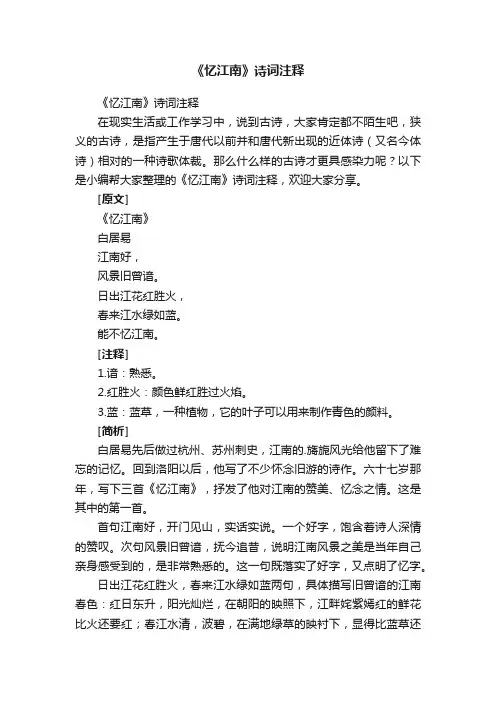 《忆江南》诗词注释

《忆江南》诗词注释

在现实生活或工作学习中，说到古诗，大家肯定都不陌生吧，狭义的古诗，是指产生于唐代以前并和唐代新出现的近体诗（又名今体诗）相对的一种诗歌体裁。那么什么样的古诗才更具感染力呢？以下是小编帮大家整理的《忆江南》诗词注释，欢迎大家分享。

[原文]

《忆江南》

白居易

江南好，

风景旧曾谙。

日出江花红胜火，

春来江水绿如蓝。

能不忆江南。

[注释]

1.谙：熟悉。

2.红胜火：颜色鲜红胜过火焰。

3.蓝：蓝草，一种植物，它的叶子可以用来制作青色的颜料。

[简析]

白居易先后做过杭州、苏州刺史，江南的.旖旎风光给他留下了难忘的记忆。回到洛阳以后，他写了不少怀念旧游的诗作。六十七岁那年，写下三首《忆江南》，抒发了他对江南的赞美、忆念之情。这是其中的第一首。

首句江南好，开门见山，实话实说。一个好字，饱含着诗人深情的赞叹。次句风景旧曾谙，抚今追昔，说明江南风景之美是当年自己亲身感受到的，是非常熟悉的。这一句既落实了好字，又点明了忆字。

日出江花红胜火，春来江水绿如蓝两句，具体描写旧曾谙的江南春色：红日东升，阳光灿烂，在朝阳的映照下，江畔姹紫嫣红的鲜花比火还要红；春江水清，波碧，在满地绿草的映衬下，显得比蓝草还